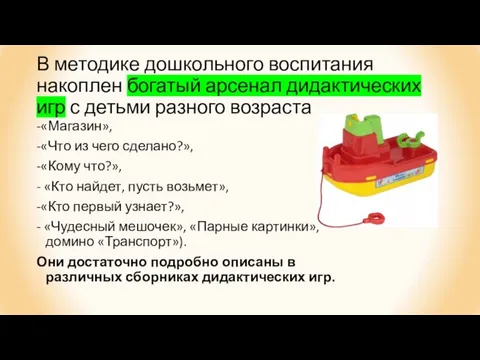 В методике дошкольного воспитания накоплен богатый арсенал дидактических игр с детьми разного возраста

-«Магазин»,

-«Что из чего сделано?»,

-«Кому что?»,

- «Кто найдет, пусть возьмет»,

-«Кто первый узнает?»,

- «Чудесный мешочек», «Парные картинки», домино «Транспорт»).

Они достаточно подробно описаны в различных сборниках дидактических игр.